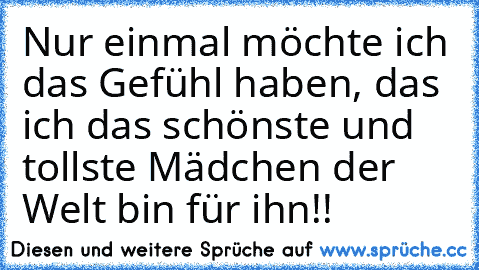 Nur einmal möchte ich das Gefühl haben, das ich das schönste und tollste Mädchen der Welt bin für ihn!!

Diesen und weitere Sprüche auf www.sprüche.cc